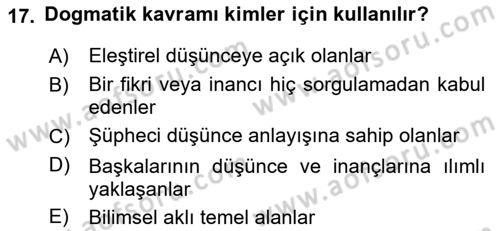 17. Dogmatik kavramı kimler için kullanılır?

A) Eleştirel düşünceye açık olanlar
B) Bir fikri veya inancı hiç sorgulamadan kabul edenler
C) Şüpheci düşünce anlayışına sahip olanlar
D) Başkalarının düşünce ve inançlarına ılımlı yaklaşanlar
E) Bilimsel aklı temel alanlar

www.aofsoru.com